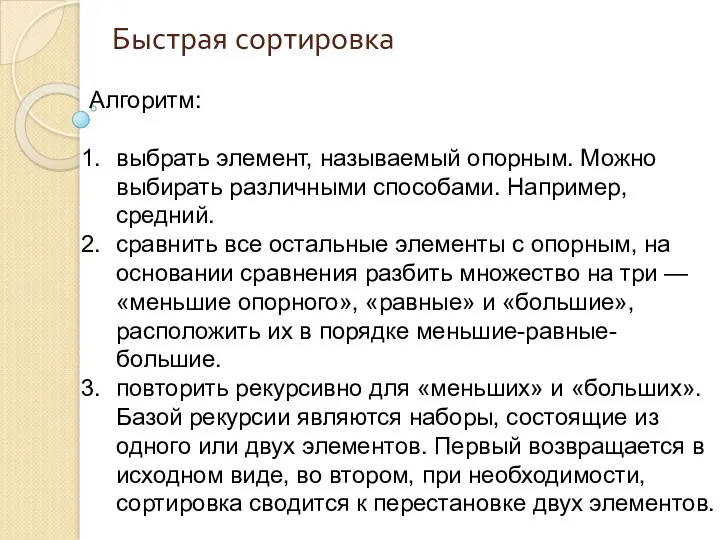 Быстрая сортировка

Алгоритм:

1. выбрать элемент, называемый опорным. Можно выбирать различными способами. Например, средний.
2. сравнить все остальные элементы с опорным, на основании сравнения разбить множество на три — «меньшие опорного», «равные» и «большие», расположить их в порядке меньшие-равные-большие.
3. повторить рекурсивно для «меньших» и «больших». Базой рекурсии являются наборы, состоящие из одного или двух элементов. Первый возвращается в исходном виде, во втором, при необходимости, сортировка сводится к перестановке двух элементов.